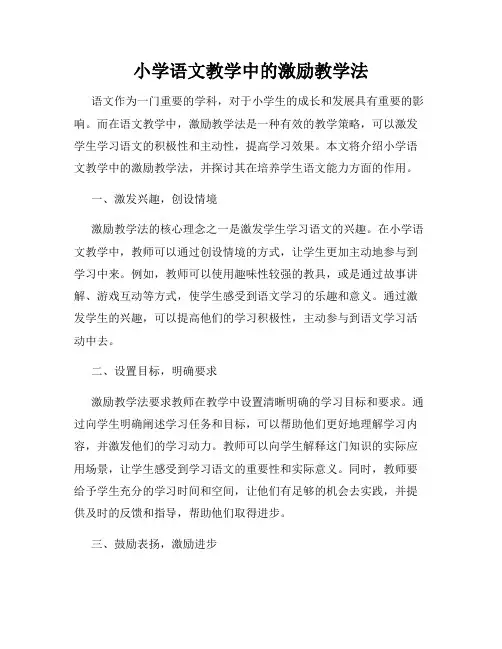 小学语文教学中的激励教学法

语文作为一门重要的学科，对于小学生的成长和发展具有重要的影响。而在语文教学中，激励教学法是一种有效的教学策略，可以激发学生学习语文的积极性和主动性，提高学习效果。本文将介绍小学语文教学中的激励教学法，并探讨其在培养学生语文能力方面的作用。

一、激发兴趣，创设情境

激励教学法的核心理念之一是激发学生学习语文的兴趣。在小学语文教学中，教师可以通过创设情境的方式，让学生更加主动地参与到学习中来。例如，教师可以使用趣味性较强的教具，或是通过故事讲解、游戏互动等方式，使学生感受到语文学习的乐趣和意义。通过激发学生的兴趣，可以提高他们的学习积极性，主动参与到语文学习活动中去。

二、设置目标，明确要求

激励教学法要求教师在教学中设置清晰明确的学习目标和要求。通过向学生明确阐述学习任务和目标，可以帮助他们更好地理解学习内容，并激发他们的学习动力。教师可以向学生解释这门知识的实际应用场景，让学生感受到学习语文的重要性和实际意义。同时，教师要给予学生充分的学习时间和空间，让他们有足够的机会去实践，并提供及时的反馈和指导，帮助他们取得进步。

三、鼓励表扬，激励进步